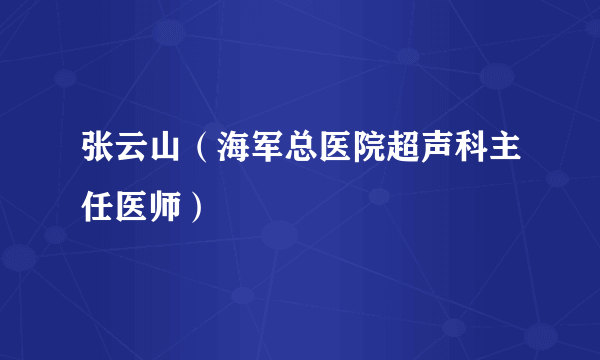 张云山（海军总医院超声科主任医师）